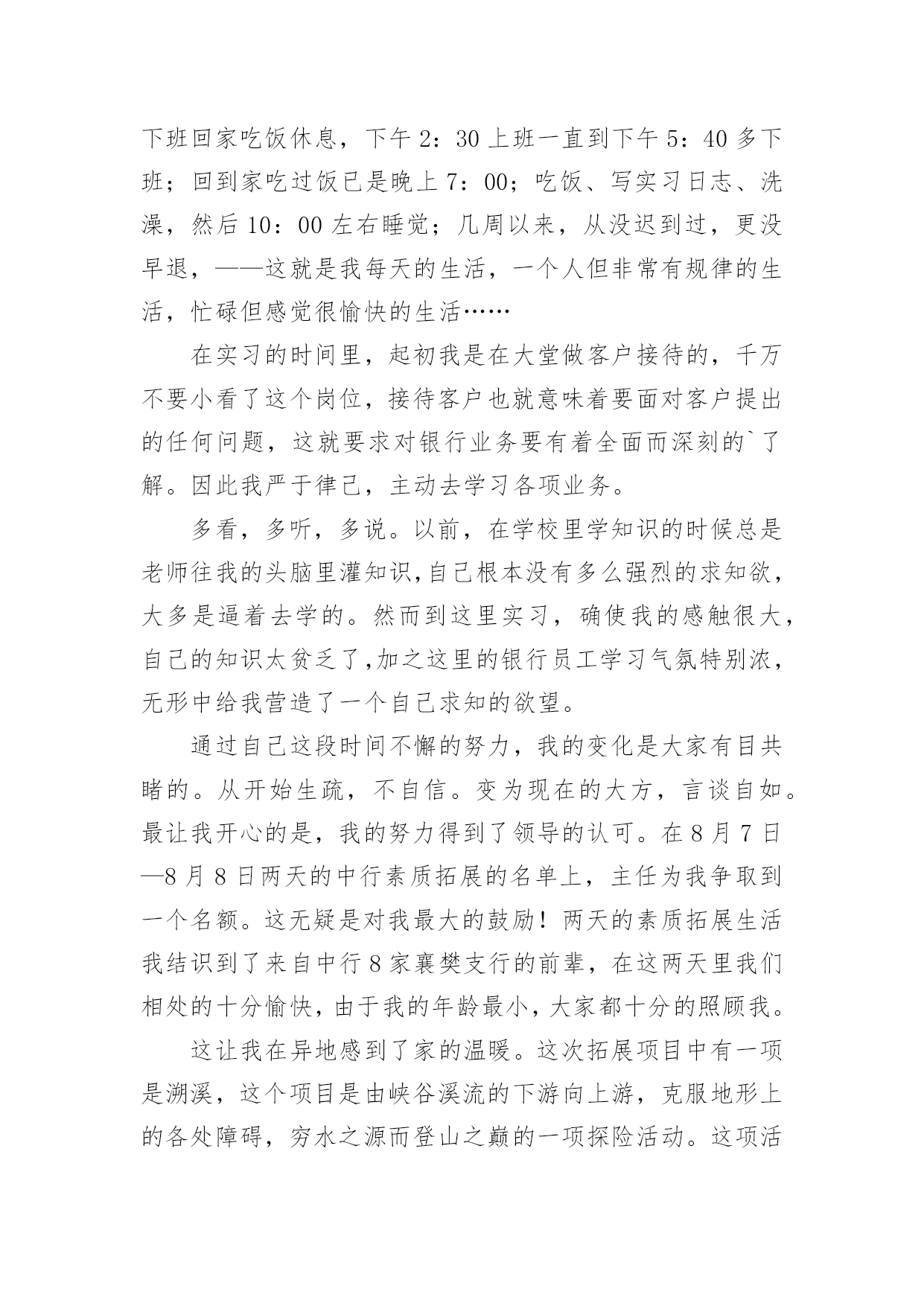 下班回家吃饭休息，下午 2：30 上班一直到下午 5：40 多下班；回到家吃过饭已是晚上 7：00；吃饭、写实习日志、洗澡，然后 10：00 左右睡觉；几周以来，从没迟到过，更没早退，——这就是我每天的生活，一个人但非常有规律的生活，忙碌但感觉很愉快的生活……

在实习的时间里，起初我是在大堂做客户接待的，千万不要小看了这个岗位，接待客户也就意味着要面对客户提出的任何问题，这就要求对银行业务要有着全面而深刻的`了解。因此我严于律己，主动去学习各项业务。

多看，多听，多说。以前，在学校里学知识的时候总是老师往我的头脑里灌知识,自己根本没有多么强烈的求知欲，大多是逼着去学的。然而到这里实习，确使我的感触很大，自己的知识太贫乏了,加之这里的银行员工学习气氛特别浓，无形中给我营造了一个自己求知的欲望。

通过自己这段时间不懈的努力，我的变化是大家有目共睹的。从开始生疏，不自信。变为现在的大方，言谈自如。最让我开心的是，我的努力得到了领导的认可。在 8 月 7 日—8 月 8 日两天的中行素质拓展的名单上，主任为我争取到一个名额。这无疑是对我最大的鼓励！两天的素质拓展生活我结识到了来自中行 8 家襄樊支行的前辈，在这两天里我们相处的十分愉快，由于我的年龄最小，大家都十分的照顾我。

这让我在异地感到了家的温暖。这次拓展项目中有一项是溯溪，这个项目是由峡谷溪流的下游向上游，克服地形上的各处障碍，穷水之源而登山之巅的一项探险活动。这项活